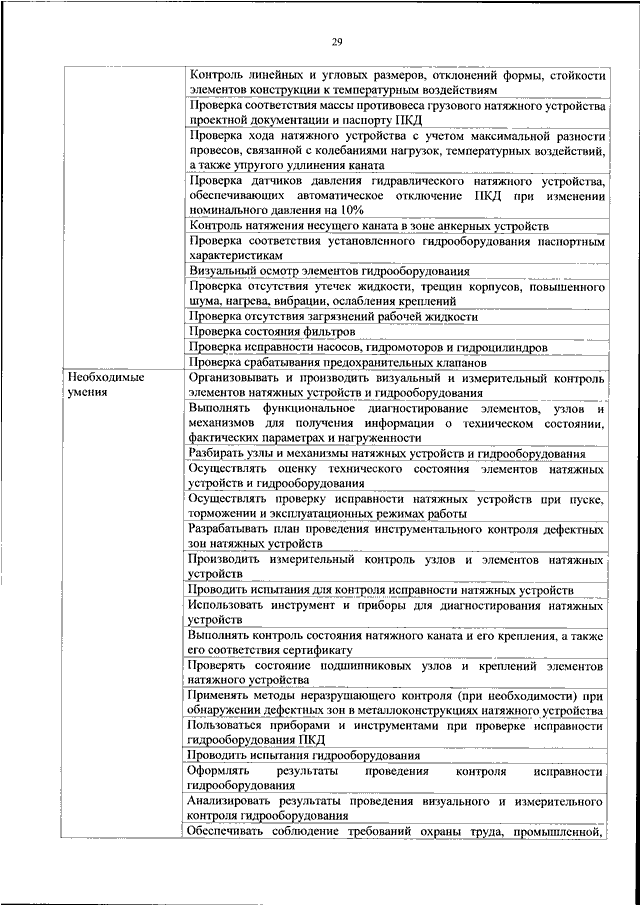 29

| | |
|---|---|
| | Контроль линейных и угловых размеров, отклонений формы, стойкости элементов конструкции к температурным воздействиям |
| | Проверка соответствия массы противовеса грузового натяжного устройства проектной документации и паспорту ПКД |
| | Проверка хода натяжного устройства с учетом максимальной разности провесов, связанной с колебаниями нагрузок, температурных воздействий, а также упругого удлинения каната |
| | Проверка датчиков давления гидравлического натяжного устройства, обеспечивающих автоматическое отключение ПКД при изменении номинального давления на 10% |
| | Контроль натяжения несущего каната в зоне анкерных устройств |
| | Проверка соответствия установленного гидрооборудования паспортным характеристикам |
| | Визуальный осмотр элементов гидрооборудования |
| | Проверка отсутствия утечек жидкости, трещин корпусов, повышенного шума, нагрева, вибрации, ослабления креплений |
| | Проверка отсутствия загрязнений рабочей жидкости |
| | Проверка состояния фильтров |
| | Проверка исправности насосов, гидромоторов и гидроцилиндров |
| | Проверка срабатывания предохранительных клапанов |
| Необходимые умения | Организовывать и производить визуальный и измерительный контроль элементов натяжных устройств и гидрооборудования |
| | Выполнять функциональное диагностирование элементов, узлов и механизмов для получения информации о техническом состоянии, фактических параметрах и нагруженности |
| | Разбирать узлы и механизмы натяжных устройств и гидрооборудования |
| | Осуществлять оценку технического состояния элементов натяжных устройств и гидрооборудования |
| | Осуществлять проверку исправности натяжных устройств при пуске, торможении и эксплуатационных режимах работы |
| | Разрабатывать план проведения инструментального контроля дефектных зон натяжных устройств |
| | Производить измерительный контроль узлов и элементов натяжных устройств |
| | Проводить испытания для контроля исправности натяжных устройств |
| | Использовать инструмент и приборы для диагностирования натяжных устройств |
| | Выполнять контроль состояния натяжного каната и его крепления, а также его соответствия сертификату |
| | Проверять состояние подшипниковых узлов и креплений элементов натяжного устройства |
| | Применять методы неразрушающего контроля (при необходимости) при обнаружении дефектных зон в металлоконструкциях натяжного устройства |
| | Пользоваться приборами и инструментами при проверке исправности гидрооборудования ПКД |
| | Проводить испытания гидрооборудования |
| | Оформлять результаты проведения контроля исправности гидрооборудования |
| | Анализировать результаты проведения визуального и измерительного контроля гидрооборудования |
| | Обеспечивать соблюдение требований охраны труда, промышленной, |